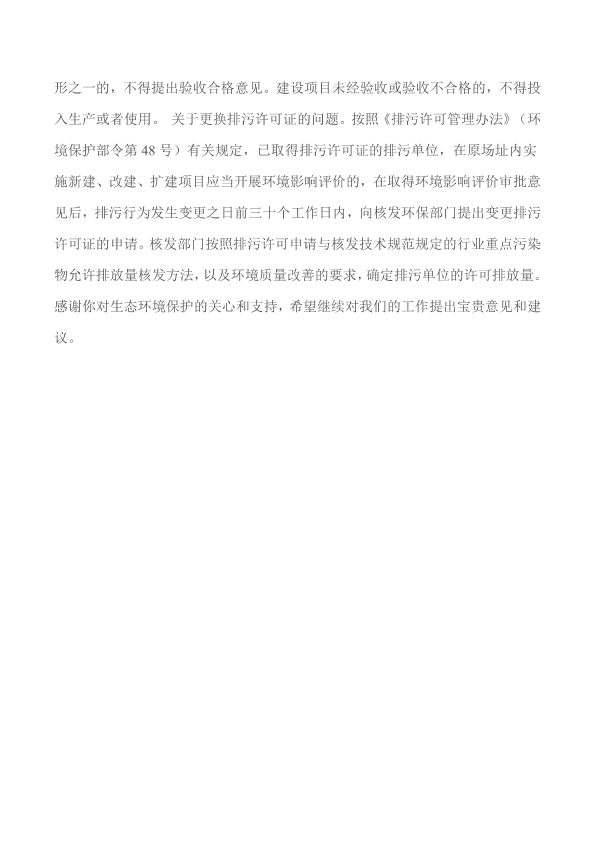 形之一的，不得提出验收合格意见。建设项目未经验收或验收不合格的，不得投入生产或者使用。 关于更换排污许可证的问题。按照《排污许可管理办法》（环境保护部令第 48 号）有关规定，已取得排污许可证的排污单位，在原场址内实施新建、改建、扩建项目应当开展环境影响评价的，在取得环境影响评价审批意见后，排污行为发生变更之日前三十个工作日内，向核发环保部门提出变更排污许可证的申请。核发部门按照排污许可申请与核发技术规范规定的行业重点污染物允许排放量核发方法，以及环境质量改善的要求，确定排污单位的许可排放量。感谢你对生态环境保护的关心和支持，希望继续对我们的工作提出宝贵意见和建议。